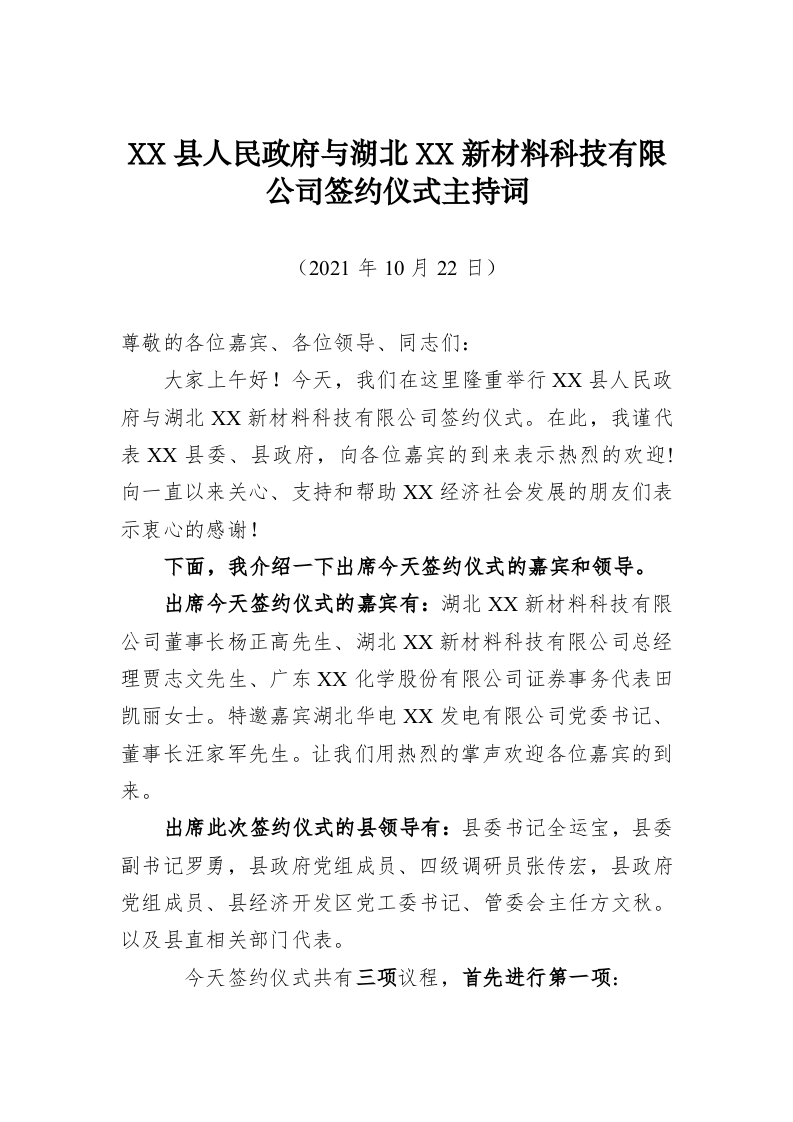 XX 县人民政府与湖北 XX 新材料科技有限公司签约仪式主持词

（2021 年 10 月 22 日）

尊敬的各位嘉宾、各位领导、同志们：

大家上午好！今天，我们在这里隆重举行 XX 县人民政府与湖北 XX 新材料科技有限公司签约仪式。在此，我谨代表 XX 县委、县政府，向各位嘉宾的到来表示热烈的欢迎！向一直以来关心、支持和帮助 XX 经济社会发展的朋友们表示衷心的感谢！

下面，我介绍一下出席今天签约仪式的嘉宾和领导。

出席今天签约仪式的嘉宾有：湖北 XX 新材料科技有限公司董事长杨正高先生、湖北 XX 新材料科技有限公司总经理贾志文先生、广东 XX 化学股份有限公司证券事务代表田凯丽女士。特邀嘉宾湖北华电 XX 发电有限公司党委书记、董事长汪家军先生。让我们用热烈的掌声欢迎各位嘉宾的到来。

出席此次签约仪式的县领导有：县委书记全运宝，县委副书记罗勇，县政府党组成员、四级调研员张传宏，县政府党组成员、县经济开发区党工委书记、管委会主任方文秋。以及县直相关部门代表。

今天签约仪式共有三项议程，首先进行第一项：